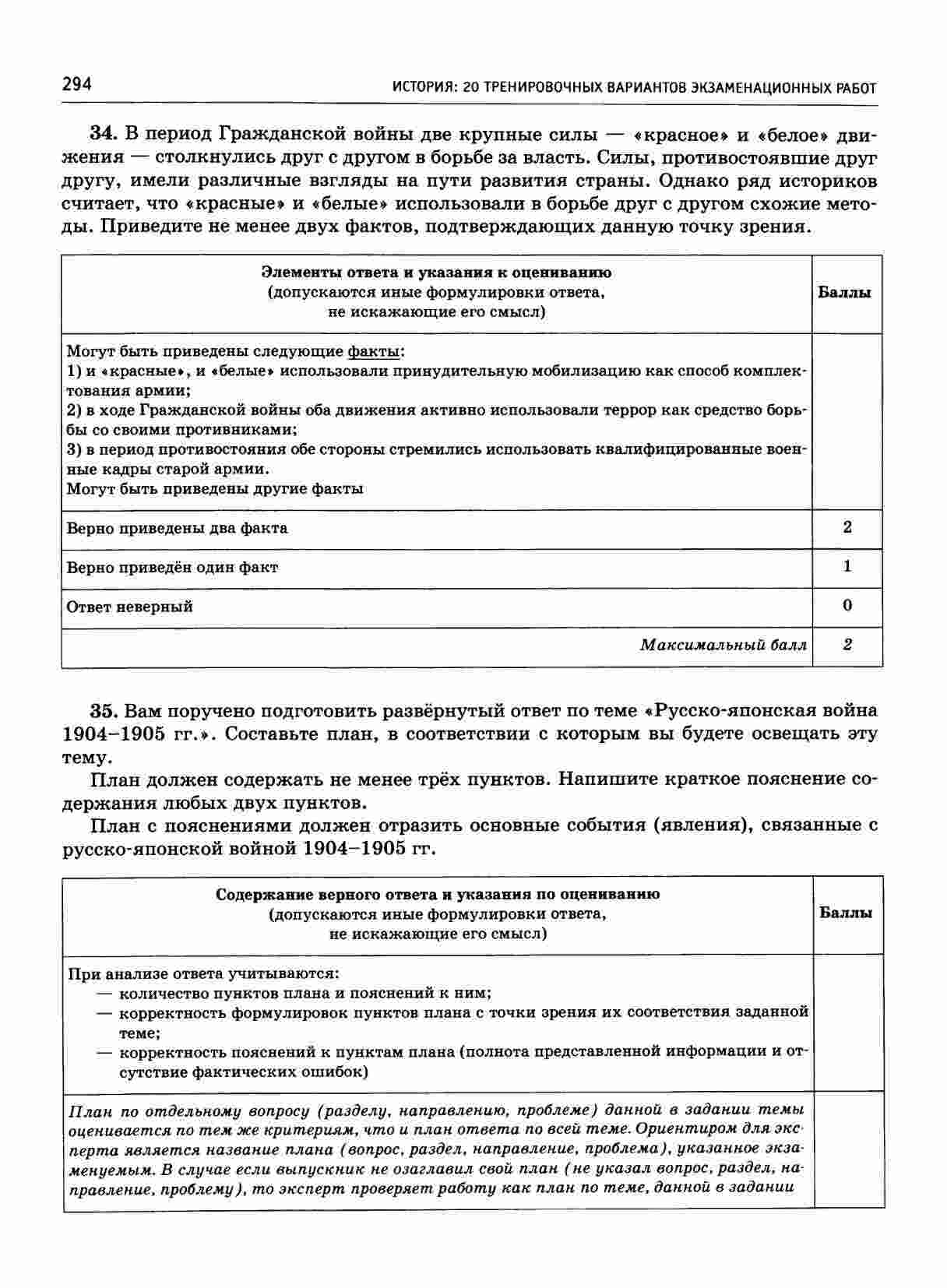 294 ИСТОРИЯ: 20 ТРЕНИРОВОЧНЫХ ВАРИАНТОВ ЭКЗАМЕНАЦИОННЫХ РАБОТ

34. В период Гражданской войны две крупные силы — «красное» и «белое» движения — столкнулись друг с другом в борьбе за власть. Силы, противостоявшие друг другу, имели различные взгляды на пути развития страны. Однако ряд историков считает, что «красные» и «белые» использовали в борьбе друг с другом схожие методы. Приведите не менее двух фактов, подтверждающих данную точку зрения.

| Элементы ответа и указания к оцениванию (допускаются иные формулировки ответа, не искажающие его смысл) | Баллы |
|---|---|
| Могут быть приведены следующие факты: 1) и «красные», и «белые» использовали принудительную мобилизацию как способ комплектования армии; 2) в ходе Гражданской войны оба движения активно использовали террор как средство борьбы со своими противниками; 3) в период противостояния обе стороны стремились использовать квалифицированные военные кадры старой армии. Могут быть приведены другие факты | |
| Верно приведены два факта | 2 |
| Верно приведён один факт | 1 |
| Ответ неверный | 0 |
| Максимальный балл | 2 |

35. Вам поручено подготовить развёрнутый ответ по теме «Русско-японская война 1904–1905 гг.». Составьте план, в соответствии с которым вы будете освещать эту тему.

План должен содержать не менее трёх пунктов. Напишите краткое пояснение содержания любых двух пунктов.

План с пояснениями должен отразить основные события (явления), связанные с русско-японской войной 1904–1905 гг.

| Содержание верного ответа и указания по оцениванию (допускаются иные формулировки ответа, не искажающие его смысл) | Баллы |
|---|---|
| При анализе ответа учитываются: — количество пунктов плана и пояснений к ним; — корректность формулировок пунктов плана с точки зрения их соответствия заданной теме; — корректность пояснений к пунктам плана (полнота представленной информации и отсутствие фактических ошибок) | |
| План по отдельному вопросу (разделу, направлению, проблеме) данной в задании темы оценивается по тем же критериям, что и план ответа по всей теме. Ориентиром для эксперта является название плана (вопрос, раздел, направление, проблема), указанное экзаменуемым. В случае если выпускник не озаглавил свой план (не указал вопрос, раздел, направление, проблему), то эксперт проверяет работу как план по теме, данной в задании | |